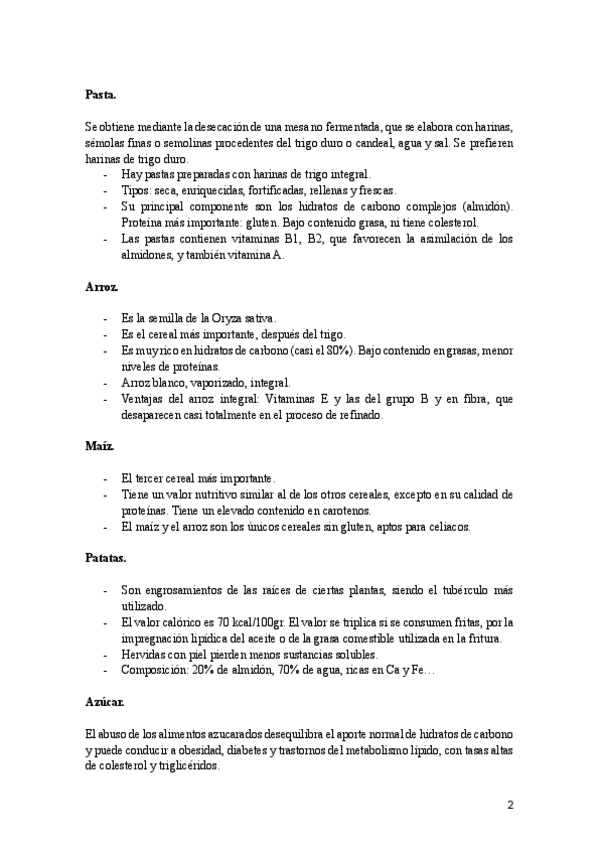 Pasta.

Se obtiene mediante la desecación de una mesa no fermentada, que se elabora con harinas, sémolas finas o semolinas procedentes del trigo duro o candeal, agua y sal. Se prefieren harinas de trigo duro.

- Hay pastas preparadas con harinas de trigo integral.
- Tipos: seca, enriquecidas, fortificadas, rellenas y frescas.
- Su principal componente son los hidratos de carbono complejos (almidón). Proteína más importante: gluten. Bajo contenido grasa, ni tiene colesterol.
- Las pastas contienen vitaminas B1, B2, que favorecen la asimilación de los almidones, y también vitamina A.

Arroz.

- Es la semilla de la Oryza sativa.
- Es el cereal más importante, después del trigo.
- Es muy rico en hidratos de carbono (casi el 80%). Bajo contenido en grasas, menor niveles de proteínas.
- Arroz blanco, vaporizado, integral.
- Ventajas del arroz integral: Vitaminas E y las del grupo B y en fibra, que desaparecen casi totalmente en el proceso de refinado.

Maíz.

- El tercer cereal más importante.
- Tiene un valor nutritivo similar al de los otros cereales, excepto en su calidad de proteínas. Tiene un elevado contenido en carotenos.
- El maíz y el arroz son los únicos cereales sin gluten, aptos para celiacos.

Patatas.

- Son engrosamientos de las raíces de ciertas plantas, siendo el tubérculo más utilizado.
- El valor calórico es 70 kcal/100gr. El valor se triplica si se consumen fritas, por la impregnación lipídica del aceite o de la grasa comestible utilizada en la fritura.
- Hervidas con piel pierden menos sustancias solubles.
- Composición: 20% de almidón, 70% de agua, ricas en Ca y Fe…

Azúcar.

El abuso de los alimentos azucarados desequilibra el aporte normal de hidratos de carbono y puede conducir a obesidad, diabetes y trastornos del metabolismo lípido, con tasas altas de colesterol y triglicéridos.

2